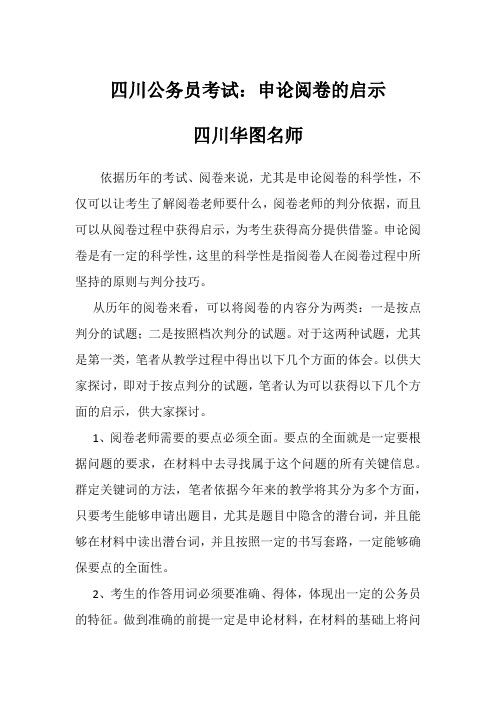 四川公务员考试：申论阅卷的启示

四川华图名师

依据历年的考试、阅卷来说，尤其是申论阅卷的科学性，不仅可以让考生了解阅卷老师要什么，阅卷老师的判分依据，而且可以从阅卷过程中获得启示，为考生获得高分提供借鉴。申论阅卷是有一定的科学性，这里的科学性是指阅卷人在阅卷过程中所坚持的原则与判分技巧。

从历年的阅卷来看，可以将阅卷的内容分为两类：一是按点判分的试题；二是按照档次判分的试题。对于这两种试题，尤其是第一类，笔者从教学过程中得出以下几个方面的体会。以供大家探讨，即对于按点判分的试题，笔者认为可以获得以下几个方面的启示，供大家探讨。

1、阅卷老师需要的要点必须全面。要点的全面就是一定要根据问题的要求，在材料中去寻找属于这个问题的所有关键信息。群定关键词的方法，笔者依据今年来的教学将其分为多个方面，只要考生能够申请出题目，尤其是题目中隐含的潜台词，并且能够在材料中读出潜台词，并且按照一定的书写套路，一定能够确保要点的全面性。

2、考生的作答用词必须要准确、得体，体现出一定的公务员的特征。做到准确的前提一定是申论材料，在材料的基础上将问